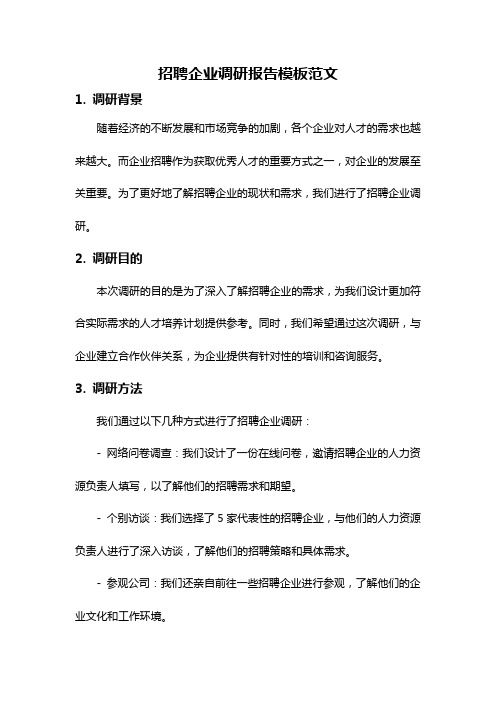 招聘企业调研报告模板范文

1. 调研背景

随着经济的不断发展和市场竞争的加剧，各个企业对人才的需求也越来越大。而企业招聘作为获取优秀人才的重要方式之一，对企业的发展至关重要。为了更好地了解招聘企业的现状和需求，我们进行了招聘企业调研。

2. 调研目的

本次调研的目的是为了深入了解招聘企业的需求，为我们设计更加符合实际需求的人才培养计划提供参考。同时，我们希望通过这次调研，与企业建立合作伙伴关系，为企业提供有针对性的培训和咨询服务。

3. 调研方法

我们通过以下几种方式进行了招聘企业调研：

- 网络问卷调查：我们设计了一份在线问卷，邀请招聘企业的人力资源负责人填写，以了解他们的招聘需求和期望。

- 个别访谈：我们选择了 5 家代表性的招聘企业，与他们的人力资源负责人进行了深入访谈，了解他们的招聘策略和具体需求。

- 参观公司：我们还亲自前往一些招聘企业进行参观，了解他们的企业文化和工作环境。